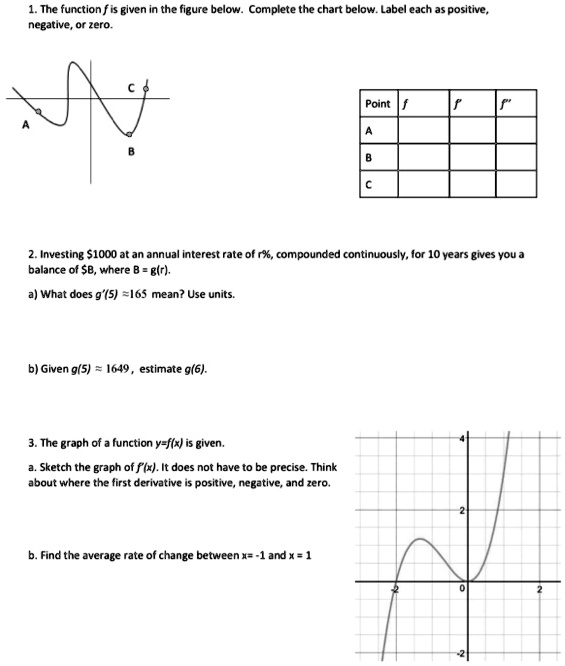 1. The function $f$ is given in the figure below. Complete the chart below. Label each as positive, negative, or zero.

C
A
B

| Point | $f$ | $f'$ | $f''$ |
|---|---|---|---|
| A | | | |
| B | | | |
| C | | | |

2. Investing \$1000 at an annual interest rate of r%, compounded continuously, for 10 years gives you a balance of \$B, where B = g(r).

a) What does $g'(5) \approx 165$ mean? Use units.

b) Given $g(5) \approx 1649$, estimate $g(6)$.

3. The graph of a function $y=f(x)$ is given.

a. Sketch the graph of $f'(x)$. It does not have to be precise. Think about where the first derivative is positive, negative, and zero.

b. Find the average rate of change between x= -1 and x = 1

4
2
-2
0
2
-2